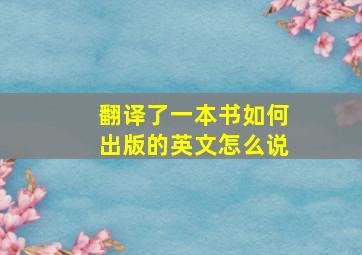 翻译了一本书如何出版的英文怎么说